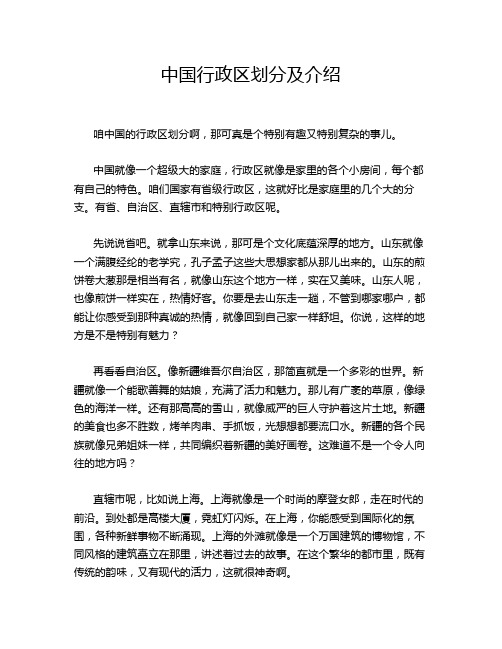 中国行政区划分及介绍

咱中国的行政区划分啊，那可真是个特别有趣又特别复杂的事儿。

中国就像一个超级大的家庭，行政区就像是家里的各个小房间，每个都有自己的特色。咱们国家有省级行政区，这就好比是家庭里的几个大的分支。有省、自治区、直辖市和特别行政区呢。

先说说省吧。就拿山东来说，那可是个文化底蕴深厚的地方。山东就像一个满腹经纶的老学究，孔子孟子这些大思想家都从那儿出来的。山东的煎饼卷大葱那是相当有名，就像山东这个地方一样，实在又美味。山东人呢，也像煎饼一样实在，热情好客。你要是去山东走一趟，不管到哪家哪户，都能让你感受到那种真诚的热情，就像回到自己家一样舒坦。你说，这样的地方是不是特别有魅力？

再看看自治区。像新疆维吾尔自治区，那简直就是一个多彩的世界。新疆就像一个能歌善舞的姑娘，充满了活力和魅力。那儿有广袤的草原，像绿色的海洋一样。还有那高高的雪山，就像威严的巨人守护着这片土地。新疆的美食也多不胜数，烤羊肉串、手抓饭，光想想都要流口水。新疆的各个民族就像兄弟姐妹一样，共同编织着新疆的美好画卷。这难道不是一个令人向往的地方吗？

直辖市呢，比如说上海。上海就像是一个时尚的摩登女郎，走在时代的前沿。到处都是高楼大厦，霓虹灯闪烁。在上海，你能感受到国际化的氛围，各种新鲜事物不断涌现。上海的外滩就像是一个万国建筑的博物馆，不同风格的建筑矗立在那里，讲述着过去的故事。在这个繁华的都市里，既有传统的韵味，又有现代的活力，这就很神奇啊。